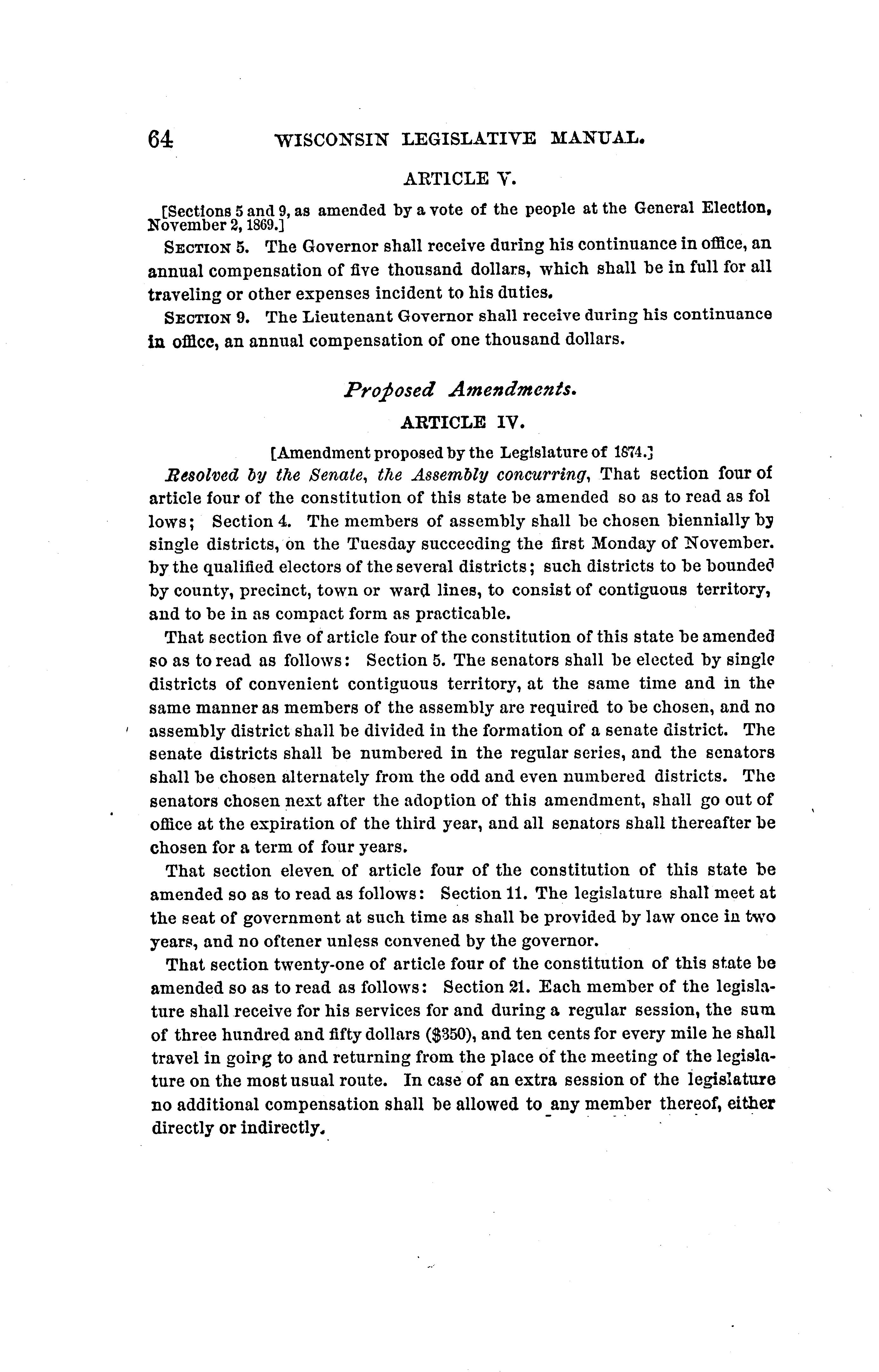 64 WISCONSIN LEGISLATIVE MANUAL.

ARTICLE V.

[Sections 5 and 9, as amended by a vote of the people at the General Election, November 2, 1869.]

SECTION 5. The Governor shall receive during his continuance in office, an annual compensation of five thousand dollars, which shall be in full for all traveling or other expenses incident to his duties.

SECTION 9. The Lieutenant Governor shall receive during his continuance in office, an annual compensation of one thousand dollars.

Proposed Amendments.

ARTICLE IV.

[Amendment proposed by the Legislature of 1874.]

Resolved by the Senate, the Assembly concurring, That section four of article four of the constitution of this state be amended so as to read as fol lows; Section 4. The members of assembly shall be chosen biennially by single districts, on the Tuesday succeeding the first Monday of November. by the qualified electors of the several districts; such districts to be bounded by county, precinct, town or ward lines, to consist of contiguous territory, and to be in as compact form as practicable.

That section five of article four of the constitution of this state be amended so as to read as follows: Section 5. The senators shall be elected by single districts of convenient contiguous territory, at the same time and in the same manner as members of the assembly are required to be chosen, and no assembly district shall be divided in the formation of a senate district. The senate districts shall be numbered in the regular series, and the senators shall be chosen alternately from the odd and even numbered districts. The senators chosen next after the adoption of this amendment, shall go out of office at the expiration of the third year, and all senators shall thereafter be chosen for a term of four years.

That section eleven of article four of the constitution of this state be amended so as to read as follows: Section 11. The legislature shall meet at the seat of government at such time as shall be provided by law once in two years, and no oftener unless convened by the governor.

That section twenty-one of article four of the constitution of this state be amended so as to read as follows: Section 21. Each member of the legislature shall receive for his services for and during a regular session, the sum of three hundred and fifty dollars ($350), and ten cents for every mile he shall travel in goirg to and returning from the place of the meeting of the legislature on the most usual route. In case of an extra session of the legislature no additional compensation shall be allowed to any member thereof, either directly or indirectly.